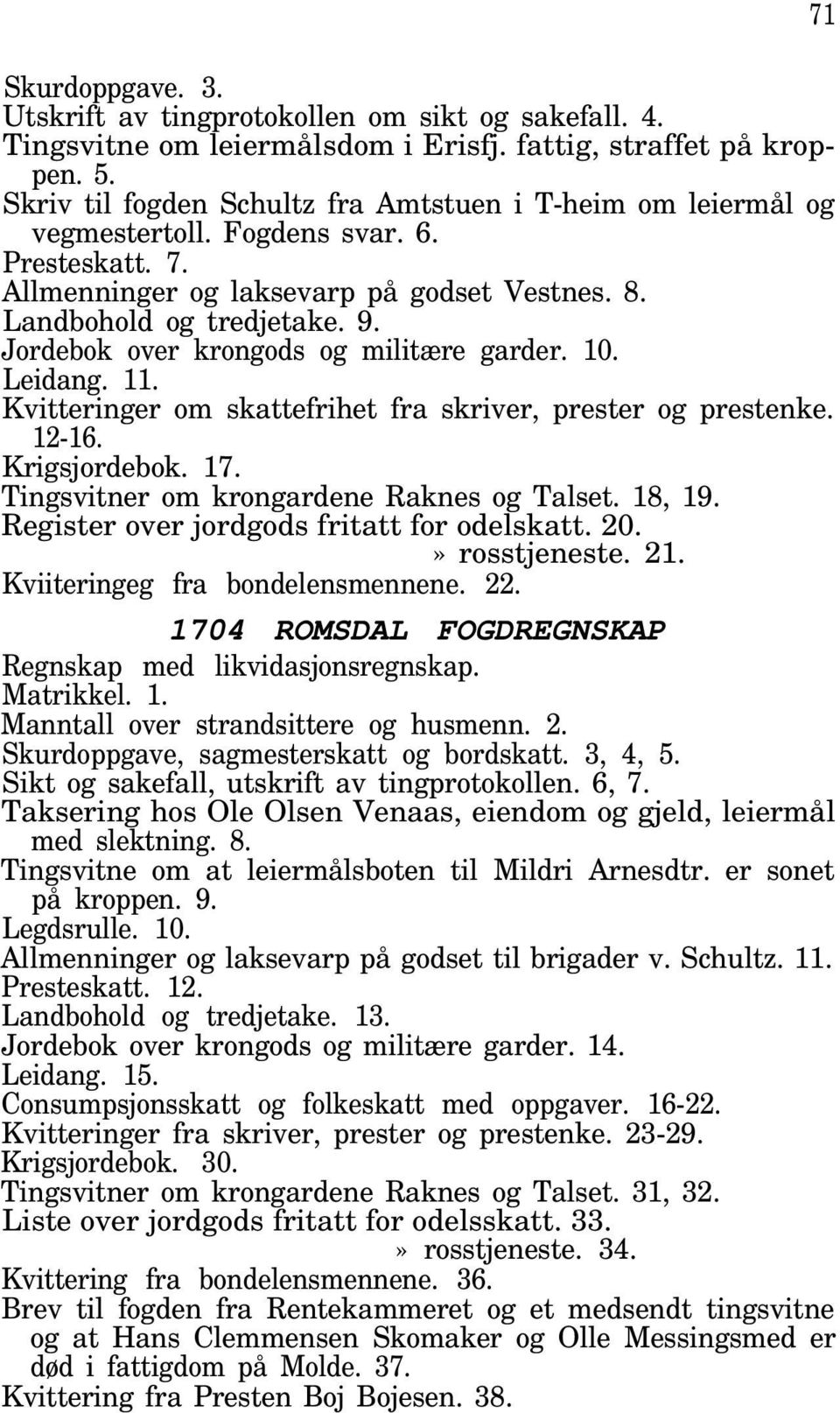 71

Skurdoppgave. 3.
Utskrift av tingprotokollen om sikt og sakefall. 4.
Tingsvitne om leiermålsdom i Erisfj. fattig, straffet på kroppen. 5.
Skriv til fogden Schultz fra Amtstuen i T-heim om leiermål og vegmestertoll. Fogdens svar. 6.
Presteskatt. 7.
Allmenninger og laksevarp på godset Vestnes. 8.
Landbohold og tredjetake. 9.
Jordebok over krongods og militære garder. 10.
Leidang. 11.
Kvitteringer om skattefrihet fra skriver, prester og prestenke. 12-16.
Krigsjordebok. 17.
Tingsvitner om krongardene Raknes og Talset. 18, 19.
Register over jordgods fritatt for odelskatt. 20.
» rosstjeneste. 21.
Kviiteringeg fra bondelensmennene. 22.

1704 ROMSDAL FOGDREGNSKAP

Regnskap med likvidasjonsregnskap.
Matrikkel. 1.
Manntall over strandsittere og husmenn. 2.
Skurdoppgave, sagmesterskatt og bordskatt. 3, 4, 5.
Sikt og sakefall, utskrift av tingprotokollen. 6, 7.
Taksering hos Ole Olsen Venaas, eiendom og gjeld, leiermål med slektning. 8.
Tingsvitne om at leiermålsboten til Mildri Arnesdtr. er sonet på kroppen. 9.
Legdsrulle. 10.
Allmenninger og laksevarp på godset til brigader v. Schultz. 11.
Presteskatt. 12.
Landbohold og tredjetake. 13.
Jordebok over krongods og militære garder. 14.
Leidang. 15.
Consumpsjonsskatt og folkeskatt med oppgaver. 16-22.
Kvitteringer fra skriver, prester og prestenke. 23-29.
Krigsjordebok. 30.
Tingsvitner om krongardene Raknes og Talset. 31, 32.
Liste over jordgods fritatt for odelsskatt. 33.
» rosstjeneste. 34.
Kvittering fra bondelensmennene. 36.
Brev til fogden fra Rentekammeret og et medsendt tingsvitne og at Hans Clemmensen Skomaker og Olle Messingsmed er død i fattigdom på Molde. 37.
Kvittering fra Presten Boj Bojesen. 38.